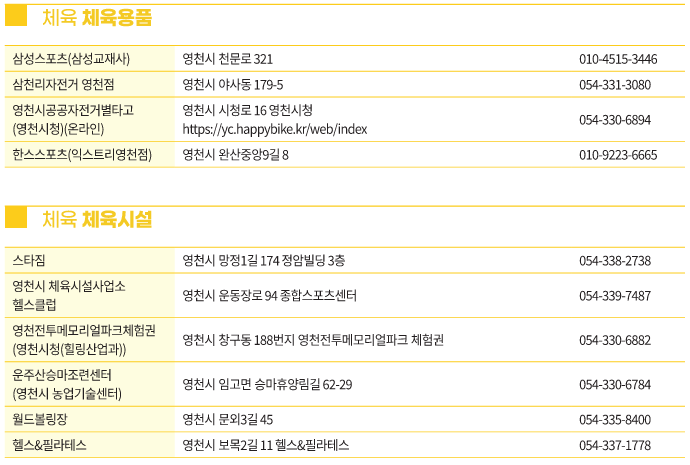 체육 체육용품

| 삼성스포츠(삼성교재사) | 영천시 천문로 321 | 010-4515-3446 |
|---|---|---|
| 삼천리자전거 영천점 | 영천시 야사동 179-5 | 054-331-3080 |
| 영천시공공자전거별타고 (영천시청)(온라인) | 영천시 시청로 16 영천시청 https://yc.happybike.kr/web/index | 054-330-6894 |
| 한스스포츠(익스트리영천점) | 영천시 완산중앙9길 8 | 010-9223-6665 |

체육 체육시설

| 스타짐 | 영천시 망정1길 174 정암빌딩 3층 | 054-338-2738 |
|---|---|---|
| 영천시 체육시설사업소 헬스클럽 | 영천시 운동장로 94 종합스포츠센터 | 054-339-7487 |
| 영천전투메모리얼파크체험권 (영천시청(힐링산업과)) | 영천시 창구동 188번지 영천전투메모리얼파크 체험권 | 054-330-6882 |
| 운주산승마조련센터 (영천시 농업기술센터) | 영천시 임고면 승마휴양림길 62-29 | 054-330-6784 |
| 월드볼링장 | 영천시 문외3길 45 | 054-335-8400 |
| 헬스&필라테스 | 영천시 보목2길 11 헬스&필라테스 | 054-337-1778 |